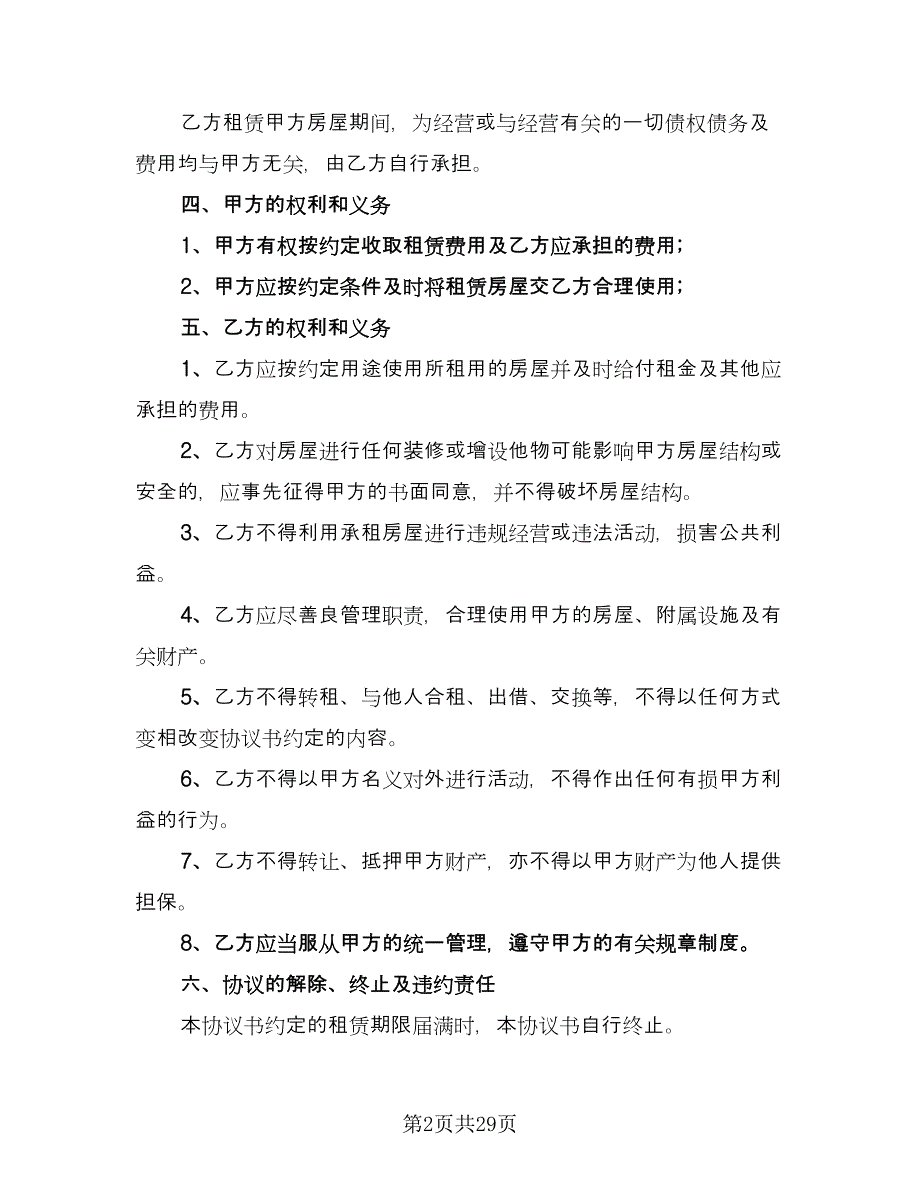 乙方租赁甲方房屋期间，为经营或与经营有关的一切债权债务及费用均与甲方无关，由乙方自行承担。

四、甲方的权利和义务

1、甲方有权按约定收取租赁费用及乙方应承担的费用；

2、甲方应按约定条件及时将租赁房屋交乙方合理使用；

五、乙方的权利和义务

1、乙方应按约定用途使用所租用的房屋并及时给付租金及其他应承担的费用。

2、乙方对房屋进行任何装修或增设他物可能影响甲方房屋结构或安全的，应事先征得甲方的书面同意，并不得破坏房屋结构。

3、乙方不得利用承租房屋进行违规经营或违法活动，损害公共利益。

4、乙方应尽善良管理职责，合理使用甲方的房屋、附属设施及有关财产。

5、乙方不得转租、与他人合租、出借、交换等，不得以任何方式变相改变协议书约定的内容。

6、乙方不得以甲方名义对外进行活动，不得作出任何有损甲方利益的行为。

7、乙方不得转让、抵押甲方财产，亦不得以甲方财产为他人提供担保。

8、乙方应当服从甲方的统一管理，遵守甲方的有关规章制度。

六、协议的解除、终止及违约责任

本协议书约定的租赁期限届满时，本协议书自行终止。

第2页共29页